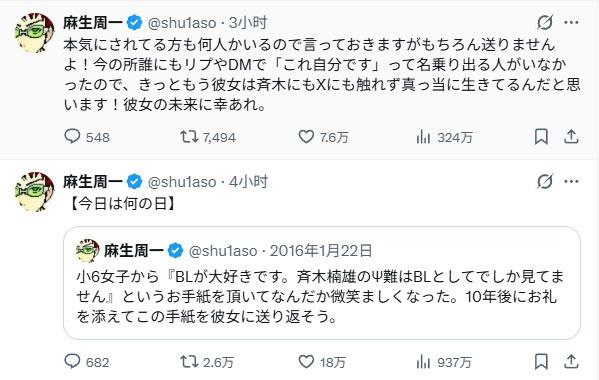 麻生周一 @shu1aso · 3小时

本気にされてる方も何人かいるので言っておきますがもちろん送りませんよ！今の所誰にもリプやDMで「これ自分です」って名乗り出る人がいなかったので、きっともう彼女は斉木にもXにも触れず真っ当に生きてるんだと思います！彼女の未来に幸あれ。

548 7,494 7.6万 324万

麻生周一 @shu1aso · 4小时

【今日は何の日】

麻生周一 @shu1aso · 2016年1月22日

小6女子から『BLが大好きです。斉木楠雄のΨ難はBLとしてでしか見てません』というお手紙を頂いてなんだか微笑ましくなった。10年後にお礼を添えてこの手紙を彼女に送り返そう。

682 2.6万 18万 937万